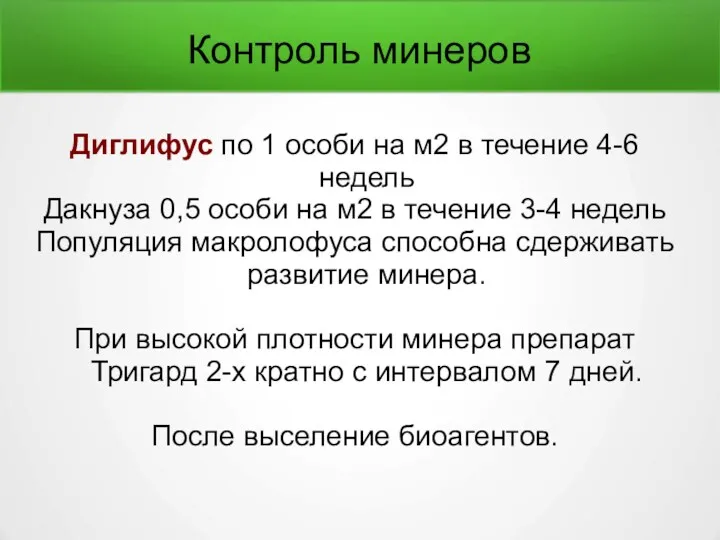 Контроль минеров

Диглифус по 1 особи на м2 в течение 4-6 недель
Дакнуза 0,5 особи на м2 в течение 3-4 недель
Популяция макролофуса способна сдерживать развитие минера.

При высокой плотности минера препарат Тригард 2-х кратно с интервалом 7 дней.

После выселение биоагентов.